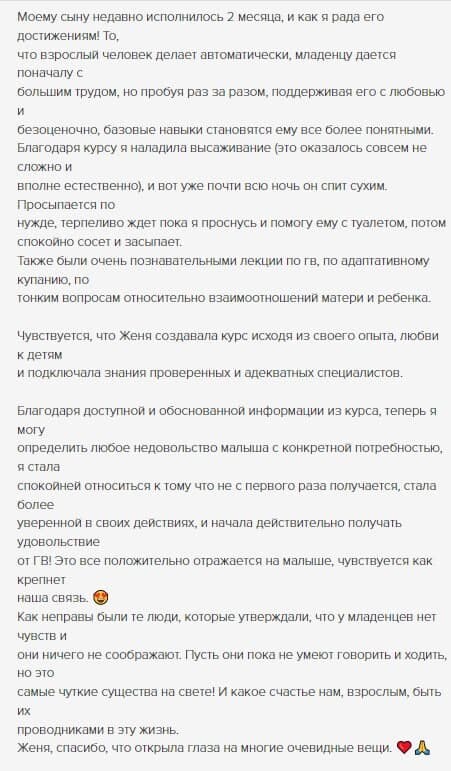 Моему сыну недавно исполнилось 2 месяца, и как я рада его достижениям! То, что взрослый человек делает автоматически, младенцу дается поначалу с большим трудом, но пробуя раз за разом, поддерживая его с любовью и безоценочно, базовые навыки становятся ему все более понятными. Благодаря курсу я наладила высаживание (это оказалось совсем не сложно и вполне естественно), и вот уже почти всю ночь он спит сухим. Просыпается по нужде, терпеливо ждет пока я проснусь и помогу ему с туалетом, потом спокойно сосет и засыпает.
Также были очень познавательными лекции по гв, по адаптативному купанию, по тонким вопросам относительно взаимоотношений матери и ребенка.

Чувствуется, что Женя создавала курс исходя из своего опыта, любви к детям и подключала знания проверенных и адекватных специалистов.

Благодаря доступной и обоснованной информации из курса, теперь я могу определить любое недовольство малыша с конкретной потребностью, я стала спокойней относиться к тому что не с первого раза получается, стала более уверенной в своих действиях, и начала действительно получать удовольствие от ГВ! Это все положительно отражается на малыше, чувствуется как крепнет наша связь. 😍
Как неправы были те люди, которые утверждали, что у младенцев нет чувств и они ничего не соображают. Пусть они пока не умеют говорить и ходить, но это самые чуткие существа на свете! И какое счастье нам, взрослым, быть их проводниками в эту жизнь.
Женя, спасибо, что открыла глаза на многие очевидные вещи. ❤️🙏